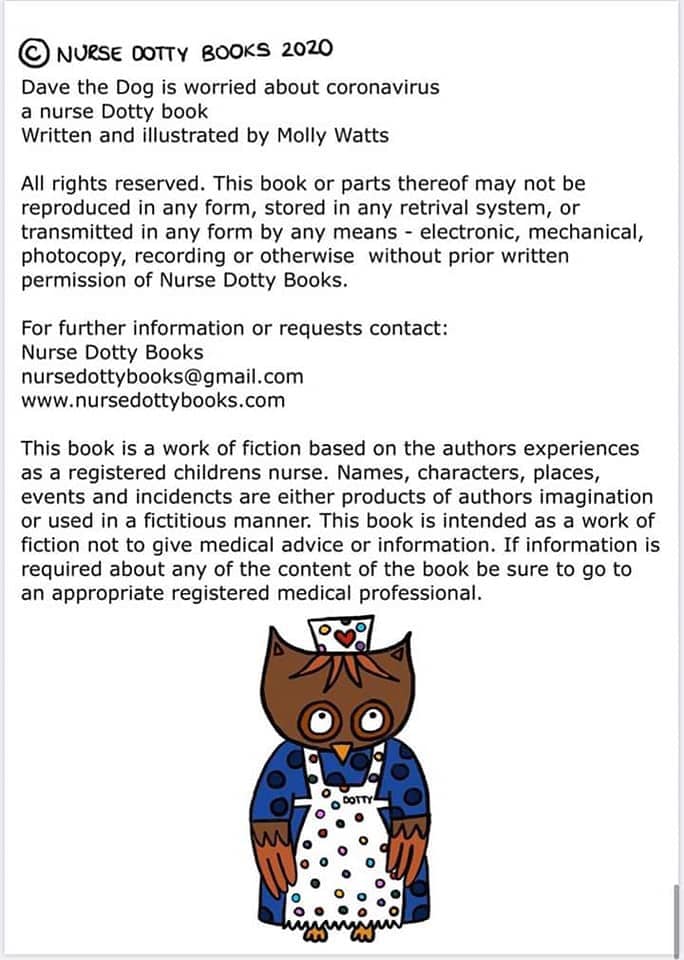 © NURSE DOTTY BOOKS 2020

Dave the Dog is worried about coronavirus
a nurse Dotty book
Written and illustrated by Molly Watts

All rights reserved. This book or parts thereof may not be reproduced in any form, stored in any retrival system, or transmitted in any form by any means - electronic, mechanical, photocopy, recording or otherwise without prior written permission of Nurse Dotty Books.

For further information or requests contact:
Nurse Dotty Books
nursedottybooks@gmail.com
www.nursedottybooks.com

This book is a work of fiction based on the authors experiences as a registered childrens nurse. Names, characters, places, events and incidencts are either products of authors imagination or used in a fictitious manner. This book is intended as a work of fiction not to give medical advice or information. If information is required about any of the content of the book be sure to go to an appropriate registered medical professional.

DOTTY